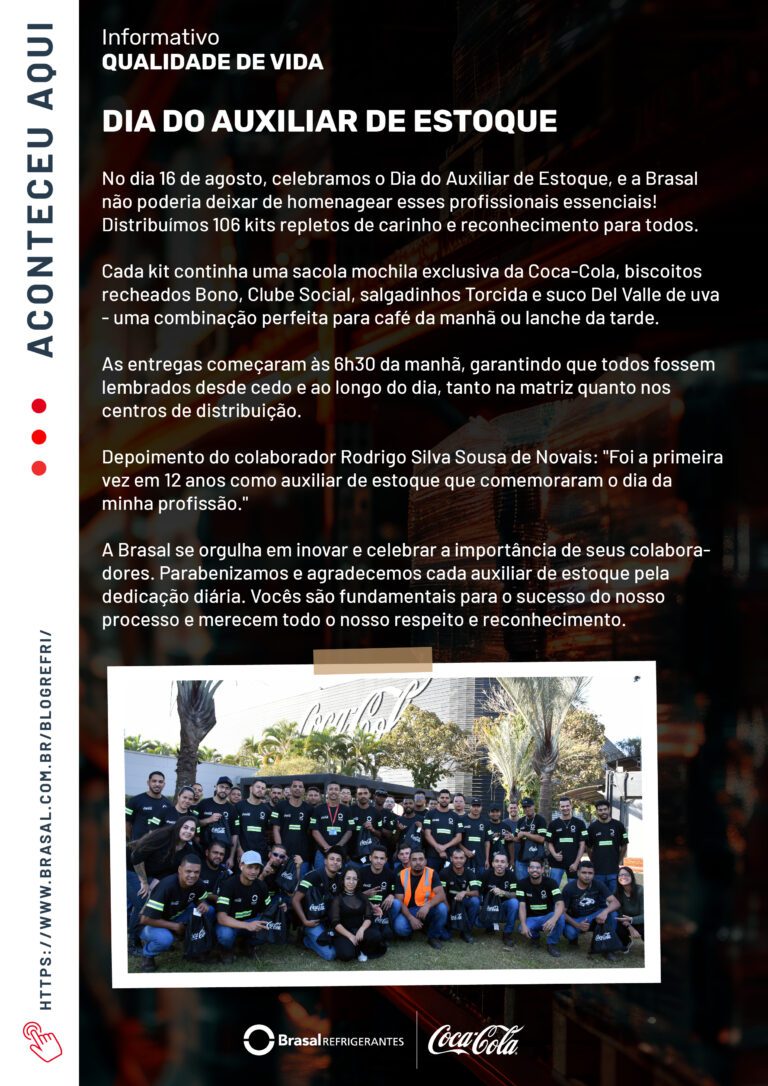 ACONTECEU AQUI

HTTPS://WWW.BRASAL.COM.BR/BLOGREFRI/

Informativo
QUALIDADE DE VIDA

DIA DO AUXILIAR DE ESTOQUE

No dia 16 de agosto, celebramos o Dia do Auxiliar de Estoque, e a Brasal não poderia deixar de homenagear esses profissionais essenciais! Distribuímos 106 kits repletos de carinho e reconhecimento para todos.

Cada kit continha uma sacola mochila exclusiva da Coca-Cola, biscoitos recheados Bono, Clube Social, salgadinhos Torcida e suco Del Valle de uva - uma combinação perfeita para café da manhã ou lanche da tarde.

As entregas começaram às 6h30 da manhã, garantindo que todos fossem lembrados desde cedo e ao longo do dia, tanto na matriz quanto nos centros de distribuição.

Depoimento do colaborador Rodrigo Silva Sousa de Novais: "Foi a primeira vez em 12 anos como auxiliar de estoque que comemoraram o dia da minha profissão."

A Brasal se orgulha em inovar e celebrar a importância de seus colaboradores. Parabenizamos e agradecemos cada auxiliar de estoque pela dedicação diária. Vocês são fundamentais para o sucesso do nosso processo e merecem todo o nosso respeito e reconhecimento.

Coca-Cola

Brasal REFRIGERANTES

Coca-Cola